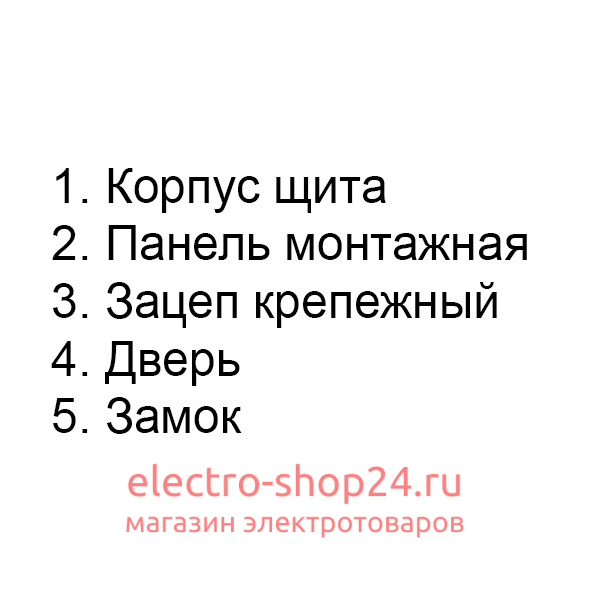 1. Корпус щита
2. Панель монтажная
3. Зацеп крепежный
4. Дверь
5. Замок

electro-shop24.ru
магазин электротоваров